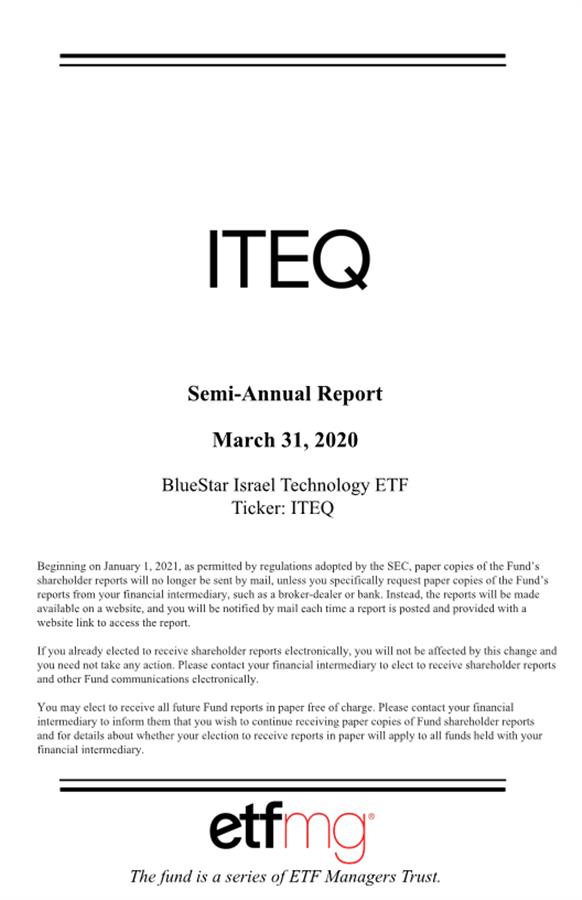 ITEQ

Semi-Annual Report

March 31, 2020

BlueStar Israel Technology ETF
Ticker: ITEQ

Beginning on January 1, 2021, as permitted by regulations adopted by the SEC, paper copies of the Fund's shareholder reports will no longer be sent by mail, unless you specifically request paper copies of the Fund's reports from your financial intermediary, such as a broker-dealer or bank. Instead, the reports will be made available on a website, and you will be notified by mail each time a report is posted and provided with a website link to access the report.

If you already elected to receive shareholder reports electronically, you will not be affected by this change and you need not take any action. Please contact your financial intermediary to elect to receive shareholder reports and other Fund communications electronically.

You may elect to receive all future Fund reports in paper free of charge. Please contact your financial intermediary to inform them that you wish to continue receiving paper copies of Fund shareholder reports and for details about whether your election to receive reports in paper will apply to all funds held with your financial intermediary.

etfmg®

The fund is a series of ETF Managers Trust.